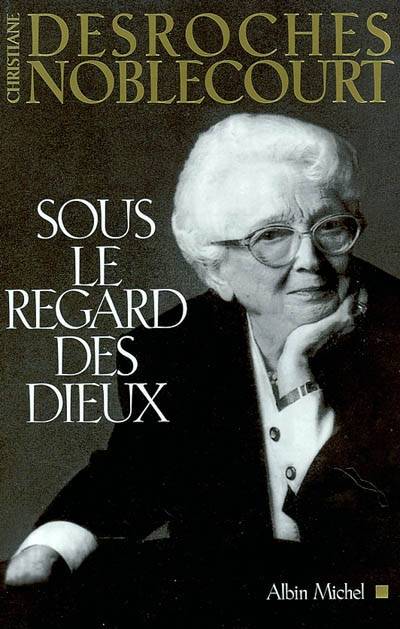 CHRISTIANE DESROCHES NOBLECOURT

SOUS LE REGARD DES DIEUX

Albin Michel